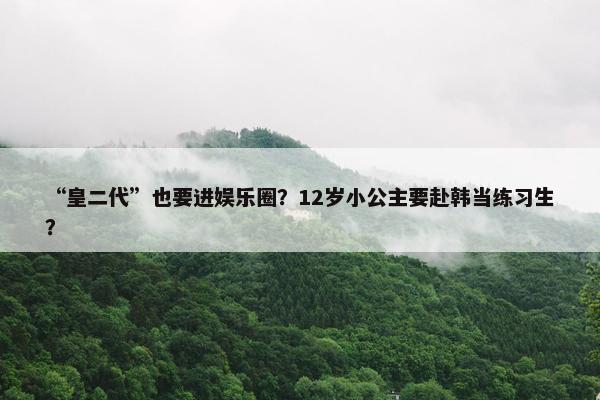 “皇二代”也要进娱乐圈？12岁小公主要赴韩当练习生？